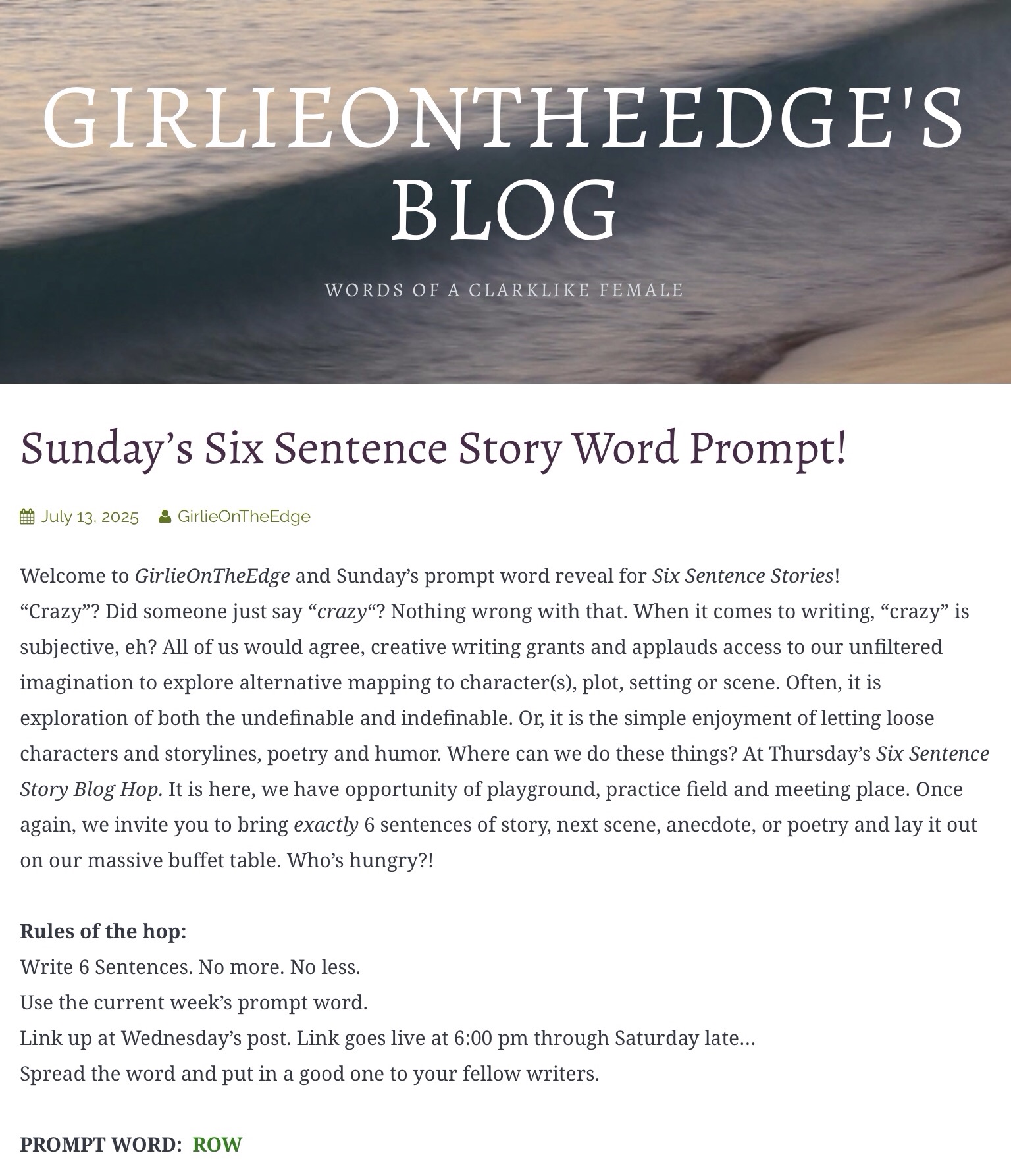 GIRLIEONTHEEDGE'S BLOG

WORDS OF A CLARKLIKE FEMALE

Sunday’s Six Sentence Story Word Prompt!

July 13, 2025 GirlieOnTheEdge

Welcome to GirlieOnTheEdge and Sunday’s prompt word reveal for Six Sentence Stories!
“Crazy”? Did someone just say “crazy“? Nothing wrong with that. When it comes to writing, “crazy” is subjective, eh? All of us would agree, creative writing grants and applauds access to our unfiltered imagination to explore alternative mapping to character(s), plot, setting or scene. Often, it is exploration of both the undefinable and indefinable. Or, it is the simple enjoyment of letting loose characters and storylines, poetry and humor. Where can we do these things? At Thursday’s Six Sentence Story Blog Hop. It is here, we have opportunity of playground, practice field and meeting place. Once again, we invite you to bring exactly 6 sentences of story, next scene, anecdote, or poetry and lay it out on our massive buffet table. Who’s hungry?!

Rules of the hop:
Write 6 Sentences. No more. No less.
Use the current week’s prompt word.
Link up at Wednesday’s post. Link goes live at 6:00 pm through Saturday late…
Spread the word and put in a good one to your fellow writers.

PROMPT WORD: ROW